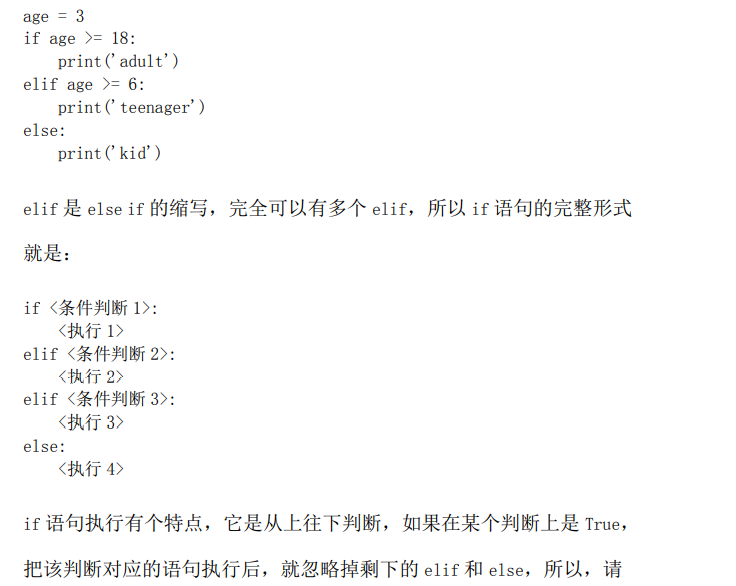 age = 3
if age >= 18:
    print('adult')
elif age >= 6:
    print('teenager')
else:
    print('kid')

elif是else if的缩写，完全可以有多个elif，所以if语句的完整形式就是：

if <条件判断1>:
    <执行1>
elif <条件判断2>:
    <执行2>
elif <条件判断3>:
    <执行3>
else:
    <执行4>

if语句执行有个特点，它是从上往下判断，如果在某个判断上是True，把该判断对应的语句执行后，就忽略掉剩下的elif和else，所以，请